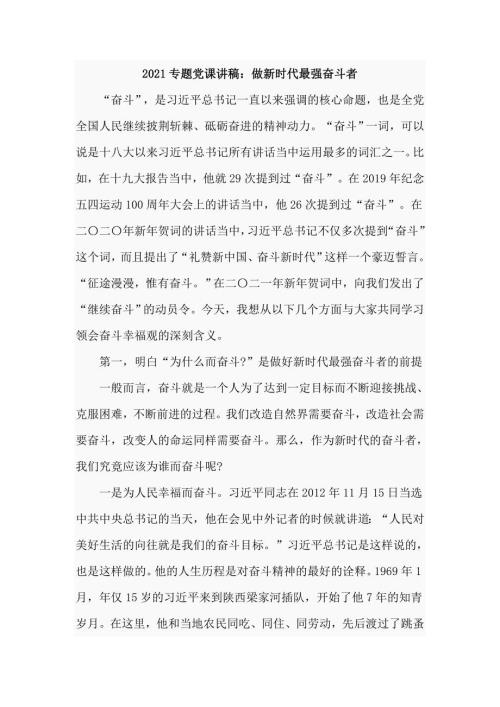 2021专题党课讲稿：做新时代最强奋斗者

“奋斗”，是习近平总书记一直以来强调的核心命题，也是全党全国人民继续披荆斩棘、砥砺奋进的精神动力。“奋斗”一词，可以说是十八大以来习近平总书记所有讲话当中运用最多的词汇之一。比如，在十九大报告当中，他就29次提到过“奋斗”。在2019年纪念五四运动100周年大会上的讲话当中，他26次提到过“奋斗”。在二〇二〇年新年贺词的讲话当中，习近平总书记不仅多次提到“奋斗”这个词，而且提出了“礼赞新中国、奋斗新时代”这样一个豪迈誓言。“征途漫漫，惟有奋斗。”在二〇二一年新年贺词中，向我们发出了“继续奋斗”的动员令。今天，我想从以下几个方面与大家共同学习领会奋斗幸福观的深刻含义。

第一，明白“为什么而奋斗？”是做好新时代最强奋斗者的前提

一般而言，奋斗就是一个人为了达到一定目标而不断迎接挑战、克服困难，不断前进的过程。我们改造自然界需要奋斗，改造社会需要奋斗，改变人的命运同样需要奋斗。那么，作为新时代的奋斗者，我们究竟应该为谁而奋斗呢？

一是为人民幸福而奋斗。习近平同志在2012年11月15日当选中共中央总书记的当天，他在会见中外记者的时候就讲道：“人民对美好生活的向往就是我们的奋斗目标。”习近平总书记是这样说的，也是这样做的。他的人生历程是对奋斗精神的最好的诠释。1969年1月，年仅15岁的习近平来到陕西梁家河插队，开始了他7年的知青岁月。在这里，他和当地农民同吃、同住、同劳动，先后渡过了跳蚤